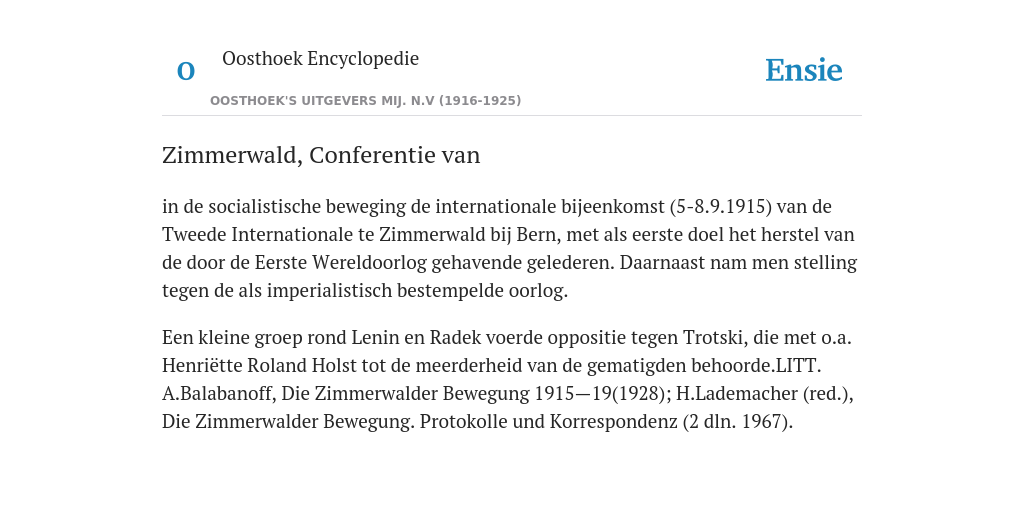 O

Oosthoek Encyclopedie

OOSTHOEK'S UITGEVERS MIJ. N.V (1916-1925)

Ensie

Zimmerwald, Conferentie van

in de socialistische beweging de internationale bijeenkomst (5-8.9.1915) van de Tweede Internationale te Zimmerwald bij Bern, met als eerste doel het herstel van de door de Eerste Wereldoorlog gehavende gelederen. Daarnaast nam men stelling tegen de als imperialistisch bestempelde oorlog.

Een kleine groep rond Lenin en Radek voerde oppositie tegen Trotski, die met o.a. Henriëtte Roland Holst tot de meerderheid van de gematigden behoorde.LITT. A.Balabanoff, Die Zimmerwalder Bewegung 1915—19(1928); H.Lademacher (red.), Die Zimmerwalder Bewegung. Protokolle und Korrespondenz (2 dln. 1967).